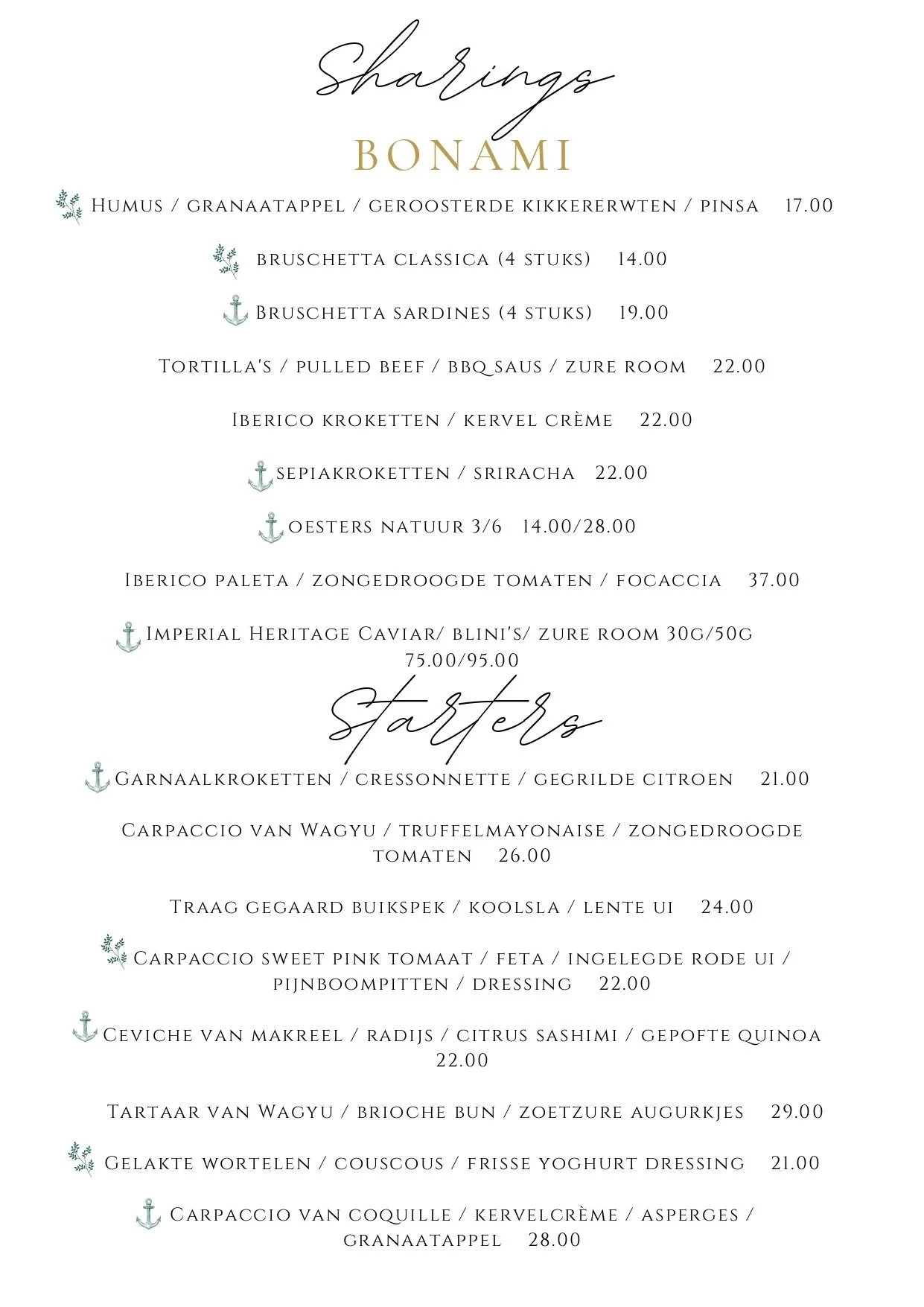 Sharings
BONAMI

Humus / granaatappel / geroosterde kikkererwten / pinsa 17.00

bruschetta classica (4 stuks) 14.00

Bruschetta sardines (4 stuks) 19.00

Tortilla's / pulled beef / bbq saus / zure room 22.00

Iberico kroketten / kervel crème 22.00

sepiakroketten / sriracha 22.00

oesters natuur 3/6 14.00/28.00

Iberico paleta / zongedroogde tomaten / focaccia 37.00

Imperial Heritage Caviar/ blini's/ zure room 30g/50g 75.00/95.00

Starters

Garnaalkroketten / cressonnette / gegrilde citroen 21.00

Carpaccio van Wagyu / truffelmayonaise / zongedroogde tomaten 26.00

Traag gegaard buikspek / koolsla / lente ui 24.00

Carpaccio sweet pink tomaat / feta / ingelegde rode ui / pijnboompitten / dressing 22.00

Ceviche van makreel / radijs / citrus sashimi / gepofte quinoa 22.00

Tartaar van Wagyu / brioche bun / zoetzure augurkjes 29.00

Gelakte wortelen / couscous / frisse yoghurt dressing 21.00

Carpaccio van coquille / kervelcrème / asperges / granaatappel 28.00